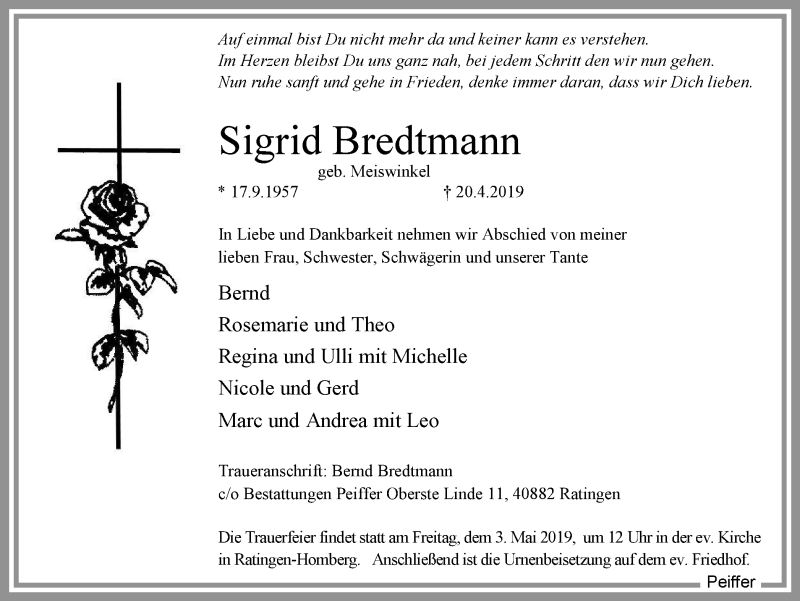 Auf einmal bist Du nicht mehr da und keiner kann es verstehen.
Im Herzen bleibst Du uns ganz nah, bei jedem Schritt den wir nun gehen.
Nun ruhe sanft und gehe in Frieden, denke immer daran, dass wir Dich lieben.

Sigrid Bredtmann
geb. Meiswinkel
* 17.9.1957 † 20.4.2019

In Liebe und Dankbarkeit nehmen wir Abschied von meiner lieben Frau, Schwester, Schwägerin und unserer Tante

Bernd
Rosemarie und Theo
Regina und Ulli mit Michelle
Nicole und Gerd
Marc und Andrea mit Leo

Traueranschrift: Bernd Bredtmann
c/o Bestattungen Peiffer Oberste Linde 11, 40882 Ratingen

Die Trauerfeier findet statt am Freitag, dem 3. Mai 2019, um 12 Uhr in der ev. Kirche in Ratingen-Homberg. Anschließend ist die Urnenbeisetzung auf dem ev. Friedhof.

Peiffer